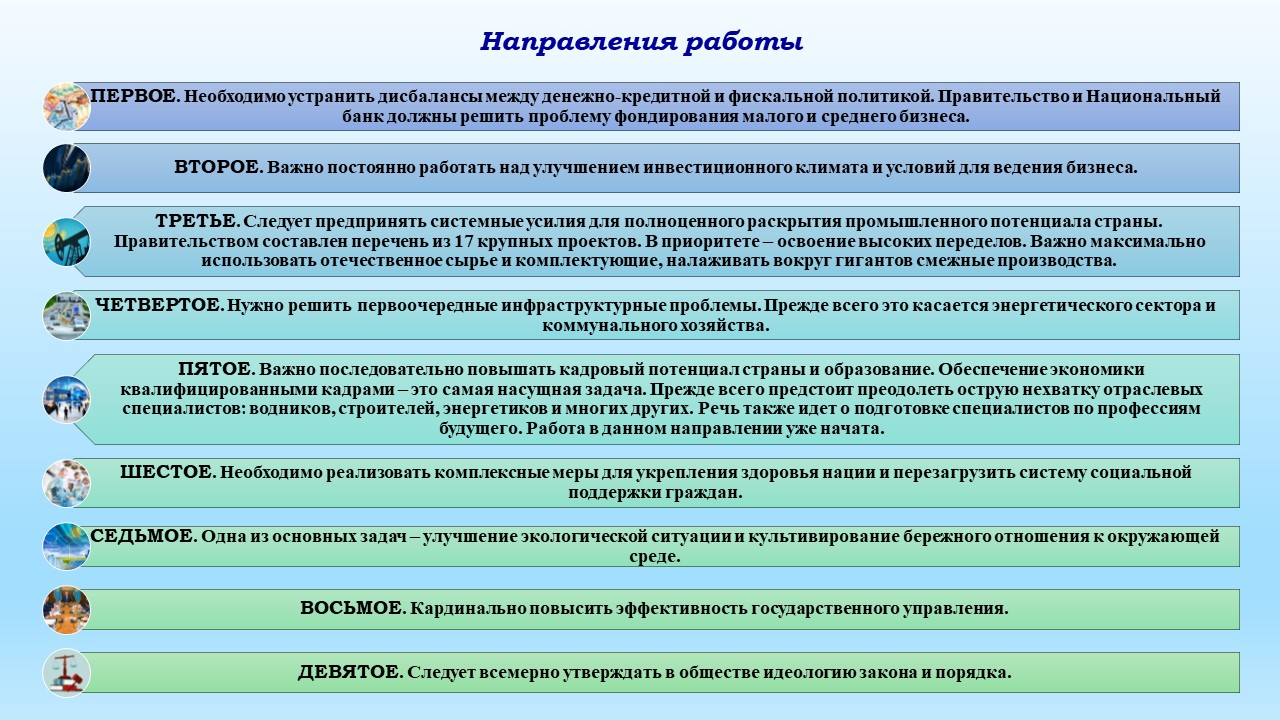 Направления работы

ПЕРВОЕ. Необходимо устранить дисбалансы между денежно-кредитной и фискальной политикой. Правительство и Национальный банк должны решить проблему фондирования малого и среднего бизнеса.

ВТОРОЕ. Важно постоянно работать над улучшением инвестиционного климата и условий для ведения бизнеса.

ТРЕТЬЕ. Следует предпринять системные усилия для полноценного раскрытия промышленного потенциала страны. Правительством составлен перечень из 17 крупных проектов. В приоритете – освоение высоких переделов. Важно максимально использовать отечественное сырье и комплектующие, налаживать вокруг гигантов смежные производства.

ЧЕТВЕРТОЕ. Нужно решить первоочередные инфраструктурные проблемы. Прежде всего это касается энергетического сектора и коммунального хозяйства.

ПЯТОЕ. Важно последовательно повышать кадровый потенциал страны и образование. Обеспечение экономики квалифицированными кадрами – это самая насущная задача. Прежде всего предстоит преодолеть острую нехватку отраслевых специалистов: водников, строителей, энергетиков и многих других. Речь также идет о подготовке специалистов по профессиям будущего. Работа в данном направлении уже начата.

ШЕСТОЕ. Необходимо реализовать комплексные меры для укрепления здоровья нации и перезагрузить систему социальной поддержки граждан.

СЕДЬМОЕ. Одна из основных задач – улучшение экологической ситуации и культивирование бережного отношения к окружающей среде.

ВОСЬМОЕ. Кардинально повысить эффективность государственного управления.

ДЕВЯТОЕ. Следует всемерно утверждать в обществе идеологию закона и порядка.